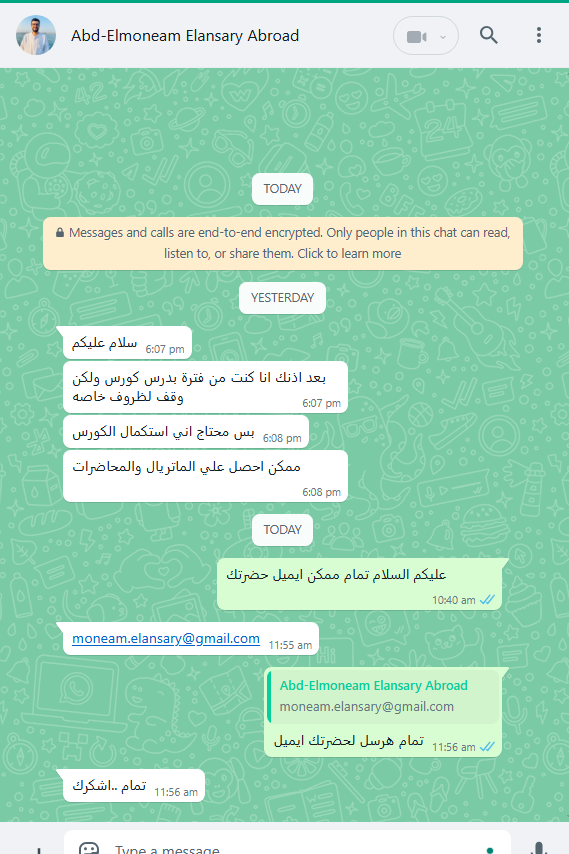 Abd-Elmoneam Elansary Abroad

TODAY

Messages and calls are end-to-end encrypted. Only people in this chat can read, listen to, or share them. Click to learn more

YESTERDAY

سلام عليكم 6:07 pm

بعد اذنك انا كنت من فترة بدرس كورس ولكن وقف لظروف خاصه 6:07 pm

بس محتاج اني استكمال الكورس 6:08 pm

ممكن احصل علي الماتريال والمحاضرات 6:08 pm

TODAY

عليكم السلام تمام ممكن ايميل حضرتك 10:40 am

moneam.elansary@gmail.com 11:55 am

Abd-Elmoneam Elansary Abroad
moneam.elansary@gmail.com
تمام هرسل لحضرتك ايميل 11:56 am

تمام ..اشكرك 11:56 am

Type a message